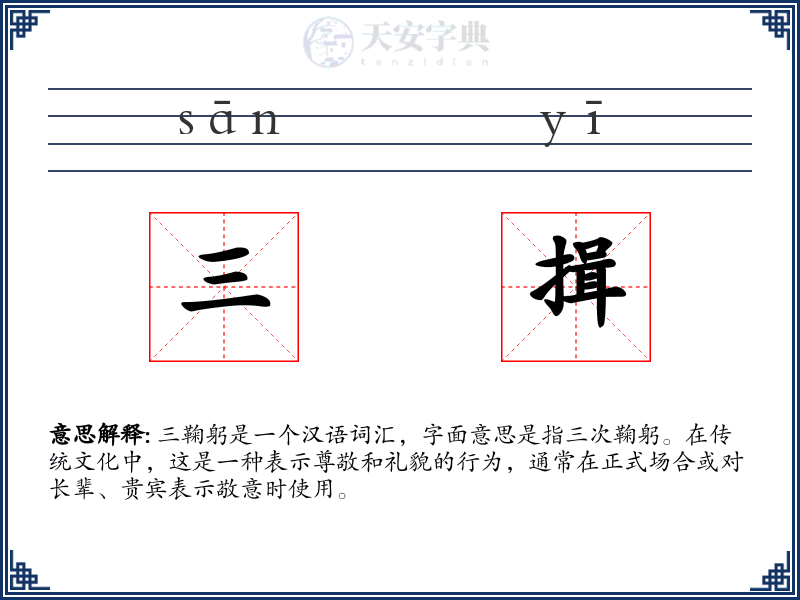 天安字典
tanzidian

sān yī

三 揖

意思解释: 三鞠躬是一个汉语词汇，字面意思是指三次鞠躬。在传统文化中，这是一种表示尊敬和礼貌的行为，通常在正式场合或对长辈、贵宾表示敬意时使用。